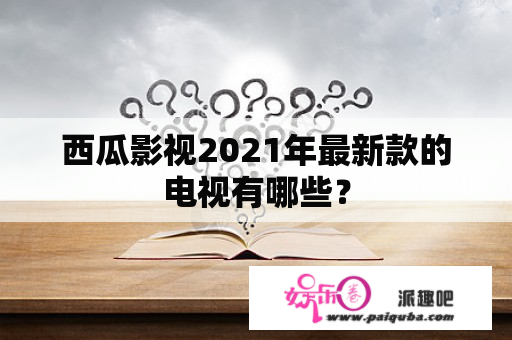 西瓜影视2021年最新款的电视有哪些？

娱乐圈

派趣吧

www.paiquba.com